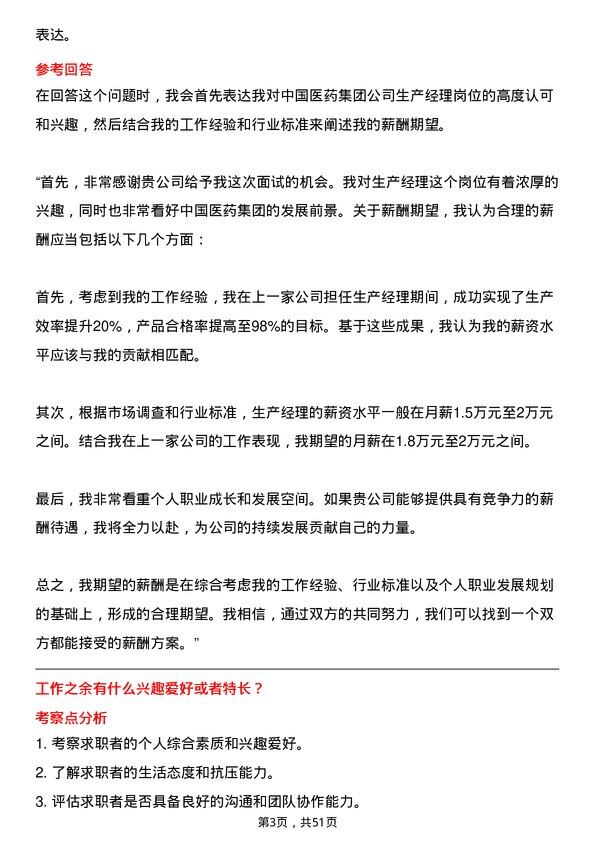 表达。

参考回答

在回答这个问题时，我会首先表达我对中国医药集团公司生产经理岗位的高度认可和兴趣，然后结合我的工作经验和行业标准来阐述我的薪酬期望。

“首先，非常感谢贵公司给予我这次面试的机会。我对生产经理这个岗位有着浓厚的兴趣，同时也非常看好中国医药集团的发展前景。关于薪酬期望，我认为合理的薪酬应当包括以下几个方面：

首先，考虑到我的工作经验，我在上一家公司担任生产经理期间，成功实现了生产效率提升20%，产品合格率提高至98%的目标。基于这些成果，我认为我的薪资水平应该与我的贡献相匹配。

其次，根据市场调查和行业标准，生产经理的薪资水平一般在月薪1.5万元至2万元之间。结合我在上一家公司的工作表现，我期望的月薪在1.8万元至2万元之间。

最后，我非常看重个人职业成长和发展空间。如果贵公司能够提供具有竞争力的薪酬待遇，我将全力以赴，为公司的持续发展贡献自己的力量。

总之，我期望的薪酬是在综合考虑我的工作经验、行业标准以及个人职业发展规划的基础上，形成的合理期望。我相信，通过双方的共同努力，我们可以找到一个双方都能接受的薪酬方案。”

工作之余有什么兴趣爱好或者特长？

考察点分析

1. 考察求职者的个人综合素质和兴趣爱好。

2. 了解求职者的生活态度和抗压能力。

3. 评估求职者是否具备良好的沟通和团队协作能力。

第3页，共51页